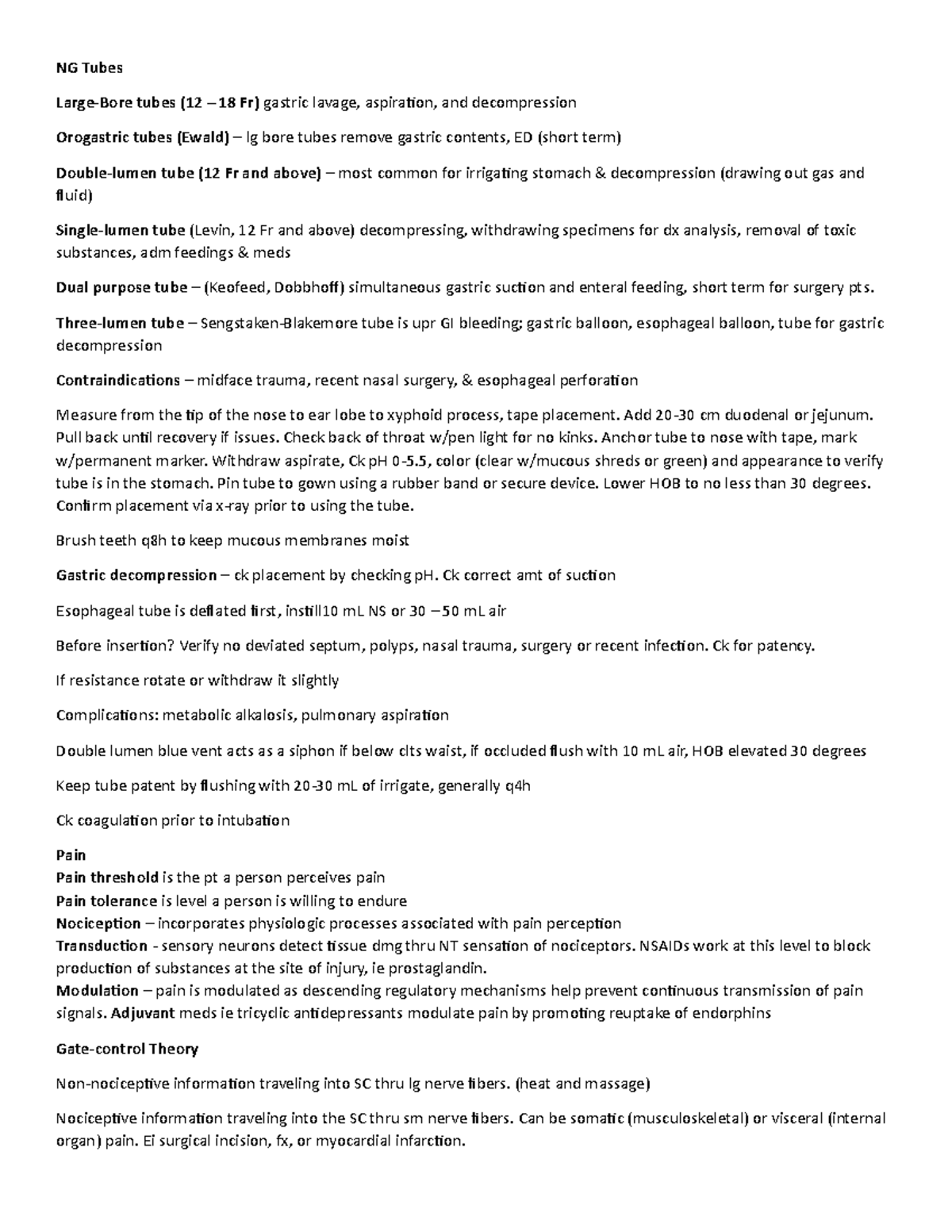 NG Tubes

Large-Bore tubes (12 – 18 Fr) gastric lavage, aspiration, and decompression

Orogastric tubes (Ewald) – lg bore tubes remove gastric contents, ED (short term)

Double-lumen tube (12 Fr and above) – most common for irrigating stomach & decompression (drawing out gas and fluid)

Single-lumen tube (Levin, 12 Fr and above) decompressing, withdrawing specimens for dx analysis, removal of toxic substances, adm feedings & meds

Dual purpose tube – (Keofeed, Dobbhoff) simultaneous gastric suction and enteral feeding, short term for surgery pts.

Three-lumen tube – Sengstaken-Blakemore tube is upr GI bleeding; gastric balloon, esophageal balloon, tube for gastric decompression

Contraindications – midface trauma, recent nasal surgery, & esophageal perforation

Measure from the tip of the nose to ear lobe to xyphoid process, tape placement. Add 20-30 cm duodenal or jejunum. Pull back until recovery if issues. Check back of throat w/pen light for no kinks. Anchor tube to nose with tape, mark w/permanent marker. Withdraw aspirate, Ck pH 0-5.5, color (clear w/mucous shreds or green) and appearance to verify tube is in the stomach. Pin tube to gown using a rubber band or secure device. Lower HOB to no less than 30 degrees. Confirm placement via x-ray prior to using the tube.

Brush teeth q8h to keep mucous membranes moist

Gastric decompression – ck placement by checking pH. Ck correct amt of suction

Esophageal tube is deflated first, instill10 mL NS or 30 – 50 mL air

Before insertion? Verify no deviated septum, polyps, nasal trauma, surgery or recent infection. Ck for patency.

If resistance rotate or withdraw it slightly

Complications: metabolic alkalosis, pulmonary aspiration

Double lumen blue vent acts as a siphon if below clts waist, if occluded flush with 10 mL air, HOB elevated 30 degrees

Keep tube patent by flushing with 20-30 mL of irrigate, generally q4h

Ck coagulation prior to intubation

Pain
Pain threshold is the pt a person perceives pain
Pain tolerance is level a person is willing to endure
Nociception – incorporates physiologic processes associated with pain perception
Transduction - sensory neurons detect tissue dmg thru NT sensation of nociceptors. NSAIDs work at this level to block production of substances at the site of injury, ie prostaglandin.
Modulation – pain is modulated as descending regulatory mechanisms help prevent continuous transmission of pain signals. Adjuvant meds ie tricyclic antidepressants modulate pain by promoting reuptake of endorphins

Gate-control Theory

Non-nociceptive information traveling into SC thru lg nerve fibers. (heat and massage)

Nociceptive information traveling into the SC thru sm nerve fibers. Can be somatic (musculoskeletal) or visceral (internal organ) pain. Ei surgical incision, fx, or myocardial infarction.